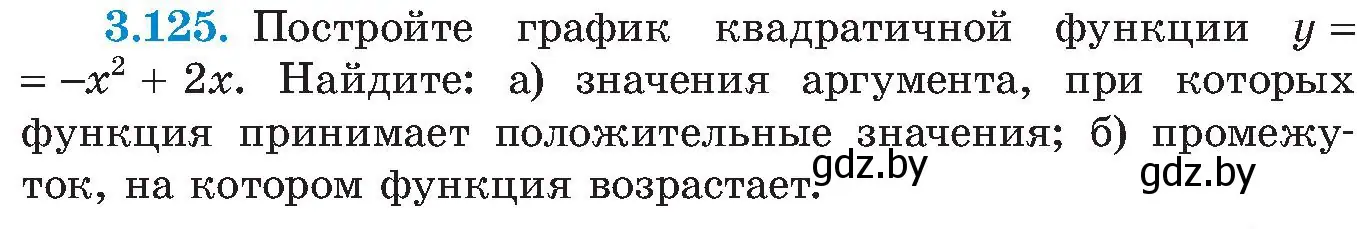 3.125. Постройте график квадратичной функции $y = -x^2 + 2x$. Найдите: а) значения аргумента, при которых функция принимает положительные значения; б) промежуток, на котором функция возрастает.

gdz.by gdz.by